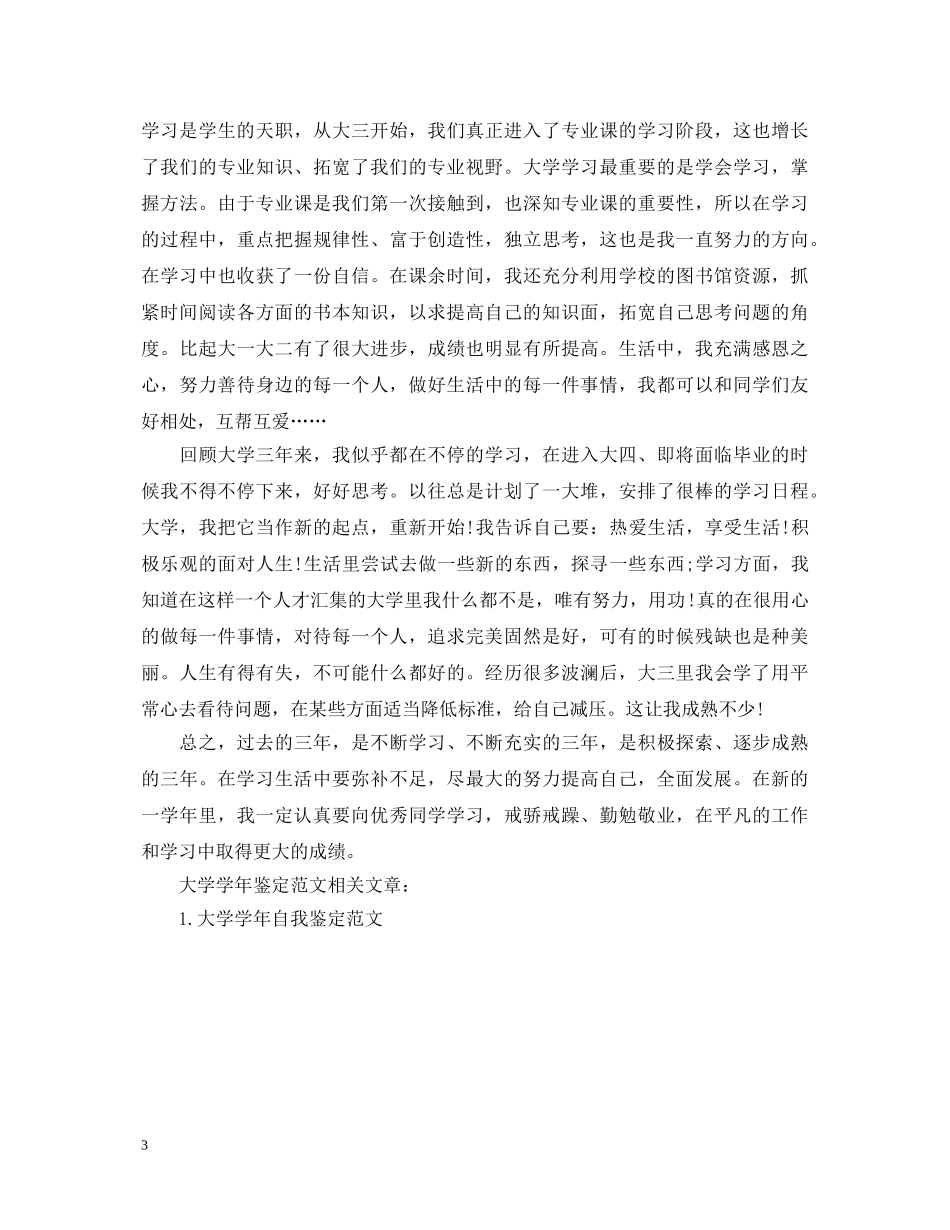 学习是学生的天职，从大三开始，我们真正进入了专业课的学习阶段，这也增长了我们的专业知识、拓宽了我们的专业视野。大学学习最重要的是学会学习，掌握方法。由于专业课是我们第一次接触到，也深知专业课的重要性，所以在学习的过程中，重点把握规律性、富于创造性，独立思考，这也是我一直努力的方向。在学习中也收获了一份自信。在课余时间，我还充分利用学校的图书馆资源，抓紧时间阅读各方面的书本知识，以求提高自己的知识面，拓宽自己思考问题的角度。比起大一大二有了很大进步，成绩也明显有所提高。生活中，我充满感恩之心，努力善待身边的每一个人，做好生活中的每一件事情，我都可以和同学们友好相处，互帮互爱……

回顾大学三年来，我似乎都在不停的学习，在进入大四、即将面临毕业的时候我不得不停下来，好好思考。以往总是计划了一大堆，安排了很棒的学习日程。大学，我把它当作新的起点，重新开始!我告诉自己要：热爱生活，享受生活!积极乐观的面对人生!生活里尝试去做一些新的东西，探寻一些东西;学习方面，我知道在这样一个人才汇集的大学里我什么都不是，唯有努力，用功!真的在很用心的做每一件事情，对待每一个人，追求完美固然是好，可有的时候残缺也是种美丽。人生有得有失，不可能什么都好的。经历很多波澜后，大三里我会学了用平常心去看待问题，在某些方面适当降低标准，给自己减压。这让我成熟不少!

总之，过去的三年，是不断学习、不断充实的三年，是积极探索、逐步成熟的三年。在学习生活中要弥补不足，尽最大的努力提高自己，全面发展。在新的一学年里，我一定认真要向优秀同学学习，戒骄戒躁、勤勉敬业，在平凡的工作和学习中取得更大的成绩。

大学学年鉴定范文相关文章：

1.大学学年自我鉴定范文

3